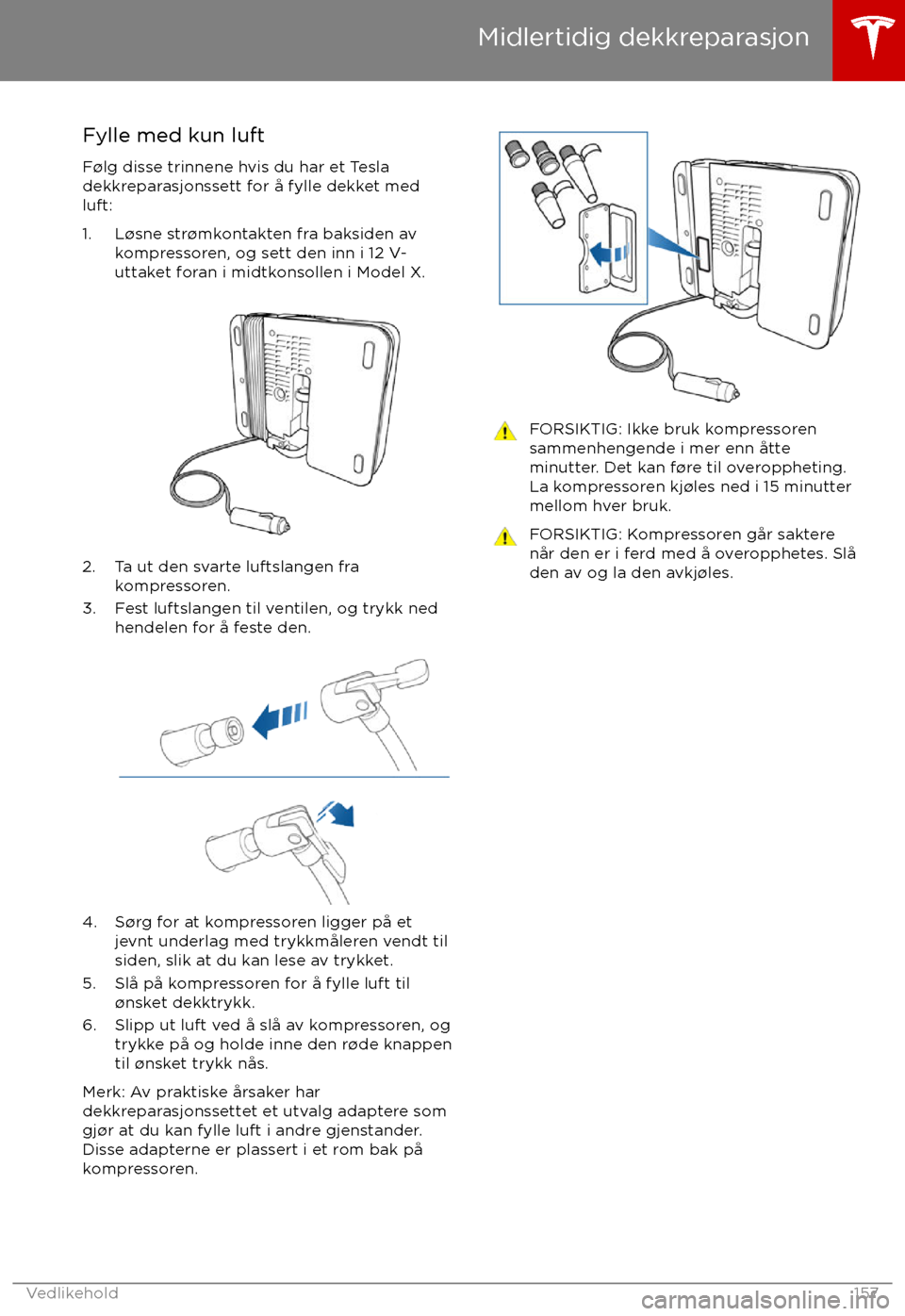 Midlertidig dekkreparasjon

Fylle med kun luft

Følg disse trinnene hvis du har et Tesla dekkreparasjonssett for å fylle dekket med luft:

1. Løsne strømkontakten fra baksiden av kompressoren, og sett den inn i 12 V-uttaket foran i midtkonsollen i Model X.

2. Ta ut den svarte luftslangen fra kompressoren.

3. Fest luftslangen til ventilen, og trykk ned hendelen for å feste den.

4. Sørg for at kompressoren ligger på et jevnt underlag med trykkmåleren vendt til siden, slik at du kan lese av trykket.

5. Slå på kompressoren for å fylle luft til ønsket dekktrykk.

6. Slipp ut luft ved å slå av kompressoren, og trykke på og holde inne den røde knappen til ønsket trykk nås.

Merk: Av praktiske årsaker har dekkreparasjonssettet et utvalg adaptere som gjør at du kan fylle luft i andre gjenstander. Disse adapterne er plassert i et rom bak på kompressoren.

FORSIKTIG: Ikke bruk kompressoren sammenhengende i mer enn åtte minutter. Det kan føre til overoppheting. La kompressoren kjøles ned i 15 minutter mellom hver bruk.

FORSIKTIG: Kompressoren går saktere når den er i ferd med å overopphetes. Slå den av og la den avkjøles.

Vedlikehold 157

carmanualsonline.info